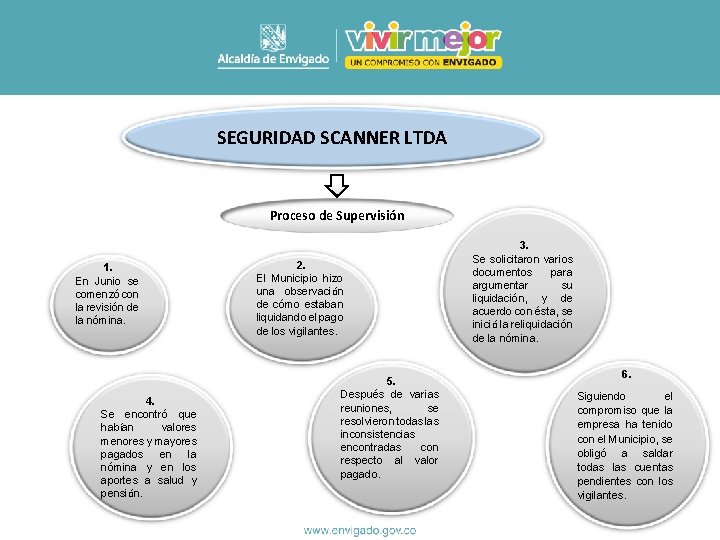 Alcaldía de Envigado

vivir mejor
UN COMPROMISO CON ENVIGADO

SEGURIDAD SCANNER LTDA

Proceso de Supervisión

1.
En Junio se comenzó con la revisión de la nómina.

2.
El Municipio hizo una observación de cómo estaban liquidando el pago de los vigilantes.

3.
Se solicitaron varios documentos para argumentar su liquidación, y de acuerdo con ésta, se inició la reliquidación de la nómina.

4.
Se encontró que habían valores menores y mayores pagados en la nómina y en los aportes a salud y pensión.

5.
Después de varias reuniones, se resolvieron todas las inconsistencias encontradas con respecto al valor pagado.

6.
Siguiendo el compromiso que la empresa ha tenido con el Municipio, se obligó a saldar todas las cuentas pendientes con los vigilantes.

www.envigado.gov.co